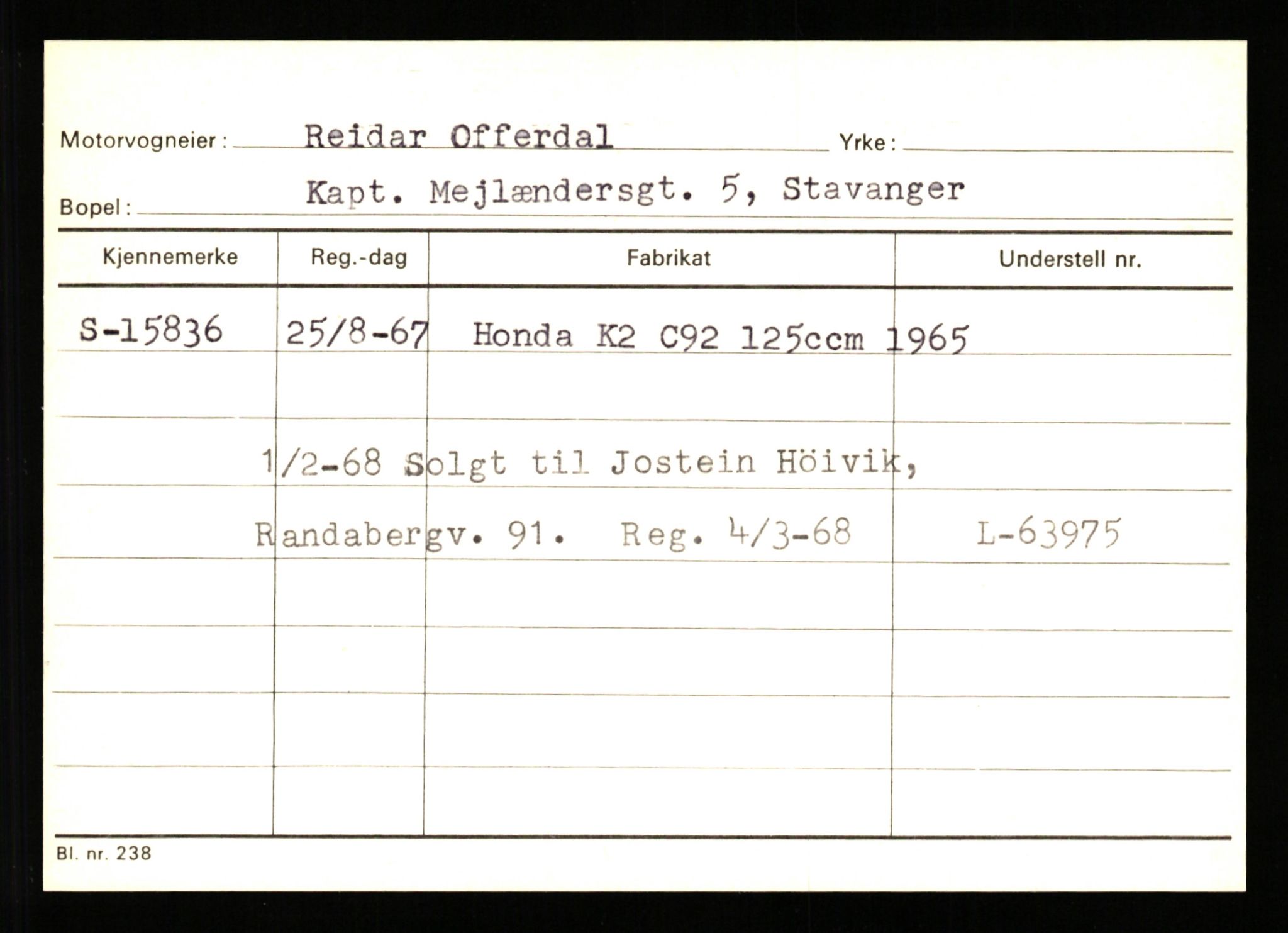 Motorvogneier: Reidar Offerdal Yrke:

Bopel: Kapt. Mejlændersgt. 5, Stavanger

| Kjennemerke | Reg.-dag | Fabrikat | Understell nr. |
|---|---|---|---|
| S-15836 | 25/8-67 | Honda K2 C92 125ccm 1965 | |

1/2-68 Solgt til Jostein Höivik, Randabergv. 91. Reg. 4/3-68 L-63975

Bl. nr. 238